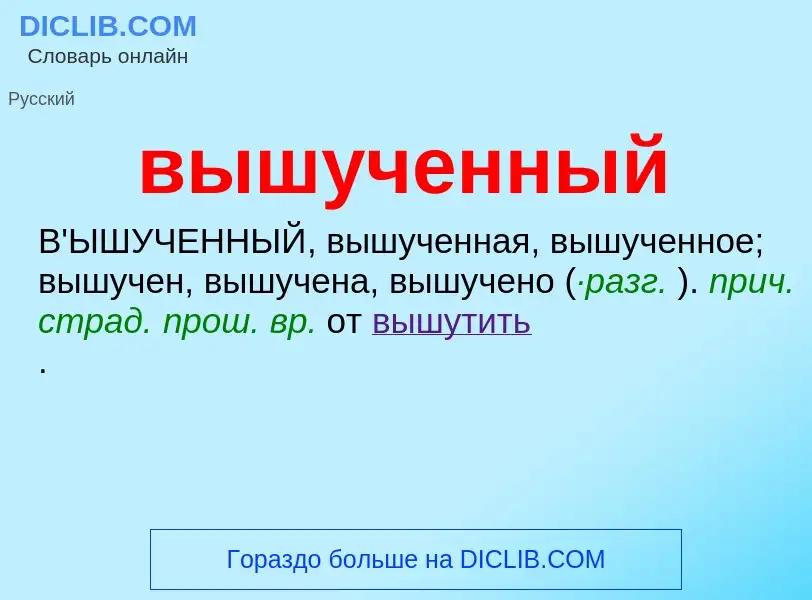 DICLIB.COM
Словарь онлайн

Русский

вышученный

В'ЫШУЧЕННЫЙ, вышученная, вышученное; вышучен, вышучена, вышучено (·разг. ). прич. страд. прош. вр. от вышутить
.

Гораздо больше на DICLIB.COM